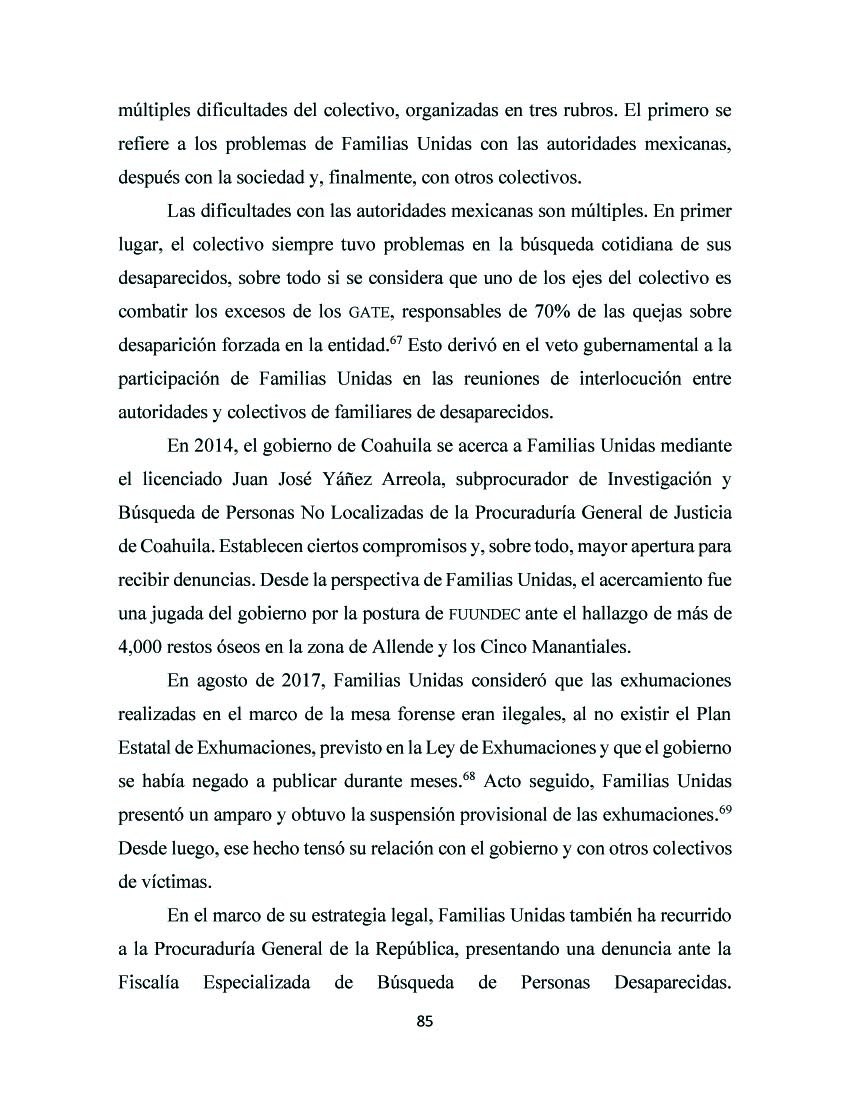 múltiples dificultades del colectivo, organizadas en tres rubros. El primero se refiere a los problemas de Familias Unidas con las autoridades mexicanas, después con la sociedad y, finalmente, con otros colectivos.

Las dificultades con las autoridades mexicanas son múltiples. En primer lugar, el colectivo siempre tuvo problemas en la búsqueda cotidiana de sus desaparecidos, sobre todo si se considera que uno de los ejes del colectivo es combatir los excesos de los GATE, responsables de 70% de las quejas sobre desaparición forzada en la entidad.$^{67}$ Esto derivó en el veto gubernamental a la participación de Familias Unidas en las reuniones de interlocución entre autoridades y colectivos de familiares de desaparecidos.

En 2014, el gobierno de Coahuila se acerca a Familias Unidas mediante el licenciado Juan José Yáñez Arreola, subprocurador de Investigación y Búsqueda de Personas No Localizadas de la Procuraduría General de Justicia de Coahuila. Establecen ciertos compromisos y, sobre todo, mayor apertura para recibir denuncias. Desde la perspectiva de Familias Unidas, el acercamiento fue una jugada del gobierno por la postura de FUUNDEC ante el hallazgo de más de 4,000 restos óseos en la zona de Allende y los Cinco Manantiales.

En agosto de 2017, Familias Unidas consideró que las exhumaciones realizadas en el marco de la mesa forense eran ilegales, al no existir el Plan Estatal de Exhumaciones, previsto en la Ley de Exhumaciones y que el gobierno se había negado a publicar durante meses.$^{68}$ Acto seguido, Familias Unidas presentó un amparo y obtuvo la suspensión provisional de las exhumaciones.$^{69}$ Desde luego, ese hecho tensó su relación con el gobierno y con otros colectivos de víctimas.

En el marco de su estrategia legal, Familias Unidas también ha recurrido a la Procuraduría General de la República, presentando una denuncia ante la Fiscalía Especializada de Búsqueda de Personas Desaparecidas.

85